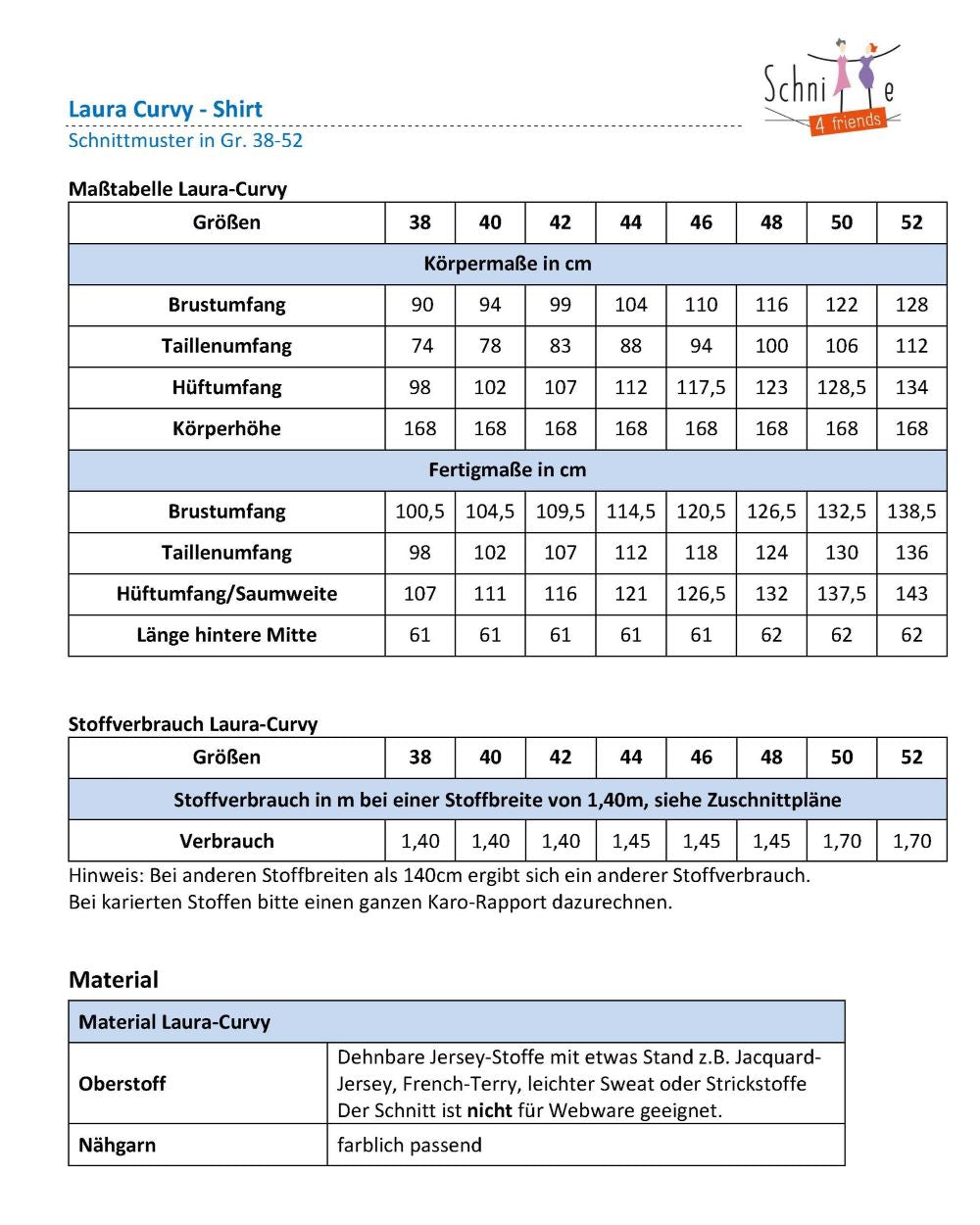 Schni e
4 friends

Laura Curvy - Shirt
Schnittmuster in Gr. 38-52

Maßtabelle Laura-Curvy

| Größen | 38 | 40 | 42 | 44 | 46 | 48 | 50 | 52 |
|---|---|---|---|---|---|---|---|---|
| Körpermaße in cm | | | | | | | | |
| Brustumfang | 90 | 94 | 99 | 104 | 110 | 116 | 122 | 128 |
| Taillenumfang | 74 | 78 | 83 | 88 | 94 | 100 | 106 | 112 |
| Hüftumfang | 98 | 102 | 107 | 112 | 117,5 | 123 | 128,5 | 134 |
| Körperhöhe | 168 | 168 | 168 | 168 | 168 | 168 | 168 | 168 |
| Fertigmaße in cm | | | | | | | | |
| Brustumfang | 100,5 | 104,5 | 109,5 | 114,5 | 120,5 | 126,5 | 132,5 | 138,5 |
| Taillenumfang | 98 | 102 | 107 | 112 | 118 | 124 | 130 | 136 |
| Hüftumfang/Saumweite | 107 | 111 | 116 | 121 | 126,5 | 132 | 137,5 | 143 |
| Länge hintere Mitte | 61 | 61 | 61 | 61 | 61 | 62 | 62 | 62 |

Stoffverbrauch Laura-Curvy

| Größen | 38 | 40 | 42 | 44 | 46 | 48 | 50 | 52 |
|---|---|---|---|---|---|---|---|---|
| Stoffverbrauch in m bei einer Stoffbreite von 1,40m, siehe Zuschnittpläne | | | | | | | | |
| Verbrauch | 1,40 | 1,40 | 1,40 | 1,45 | 1,45 | 1,45 | 1,70 | 1,70 |

Hinweis: Bei anderen Stoffbreiten als 140cm ergibt sich ein anderer Stoffverbrauch.
Bei karierten Stoffen bitte einen ganzen Karo-Rapport dazurechnen.

Material

| Material Laura-Curvy | |
|---|---|
| Oberstoff | Dehnbare Jersey-Stoffe mit etwas Stand z.B. Jacquard-Jersey, French-Terry, leichter Sweat oder Strickstoffe Der Schnitt ist nicht für Webware geeignet. |
| Nähgarn | farblich passend |